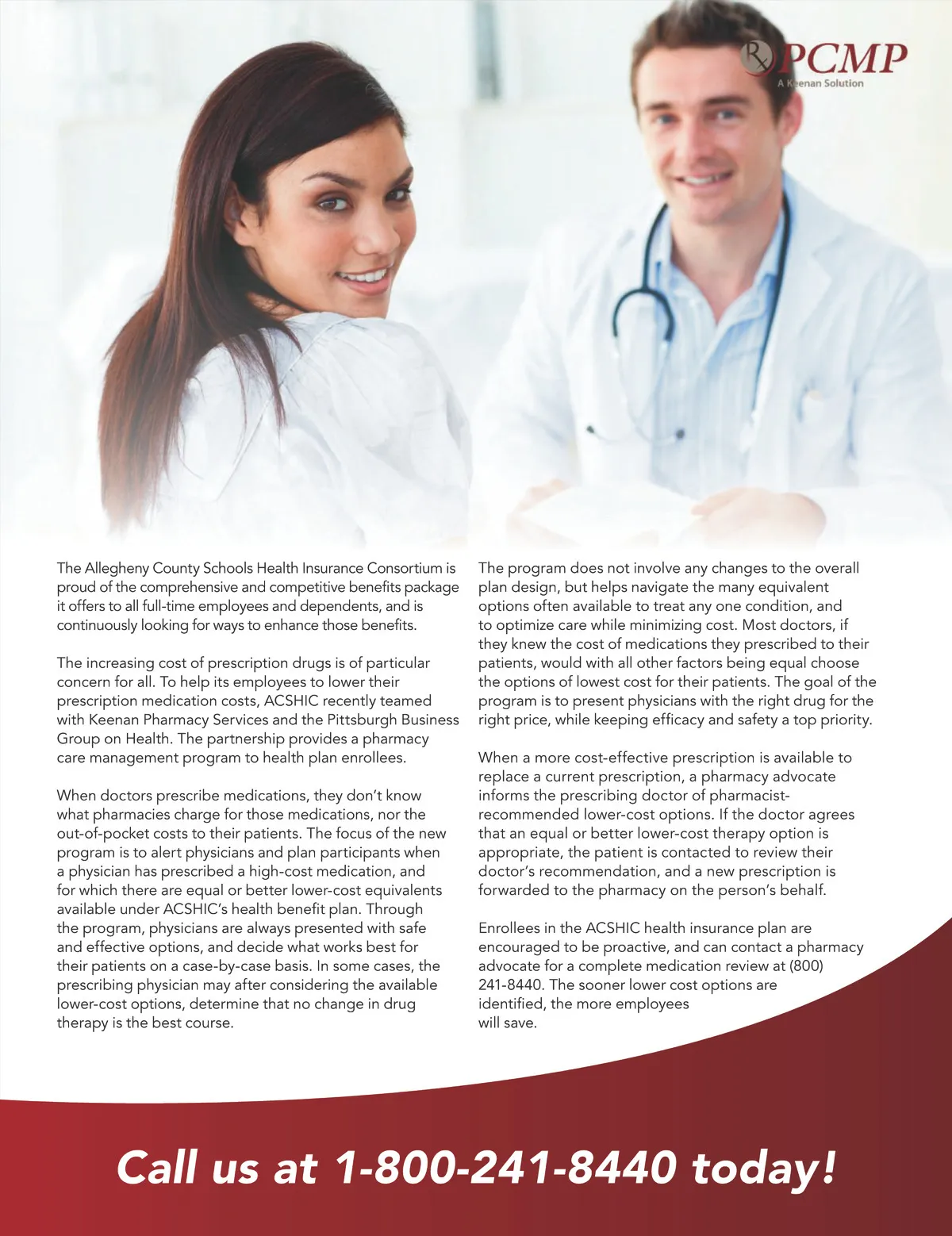 Rx PCMP
A Keenan Solution

The Allegheny County Schools Health Insurance Consortium is proud of the comprehensive and competitive benefits package it offers to all full-time employees and dependents, and is continuously looking for ways to enhance those benefits.

The increasing cost of prescription drugs is of particular concern for all. To help its employees to lower their prescription medication costs, ACSHIC recently teamed with Keenan Pharmacy Services and the Pittsburgh Business Group on Health. The partnership provides a pharmacy care management program to health plan enrollees.

When doctors prescribe medications, they don't know what pharmacies charge for those medications, nor the out-of-pocket costs to their patients. The focus of the new program is to alert physicians and plan participants when a physician has prescribed a high-cost medication, and for which there are equal or better lower-cost equivalents available under ACSHIC's health benefit plan. Through the program, physicians are always presented with safe and effective options, and decide what works best for their patients on a case-by-case basis. In some cases, the prescribing physician may after considering the available lower-cost options, determine that no change in drug therapy is the best course.

The program does not involve any changes to the overall plan design, but helps navigate the many equivalent options often available to treat any one condition, and to optimize care while minimizing cost. Most doctors, if they knew the cost of medications they prescribed to their patients, would with all other factors being equal choose the options of lowest cost for their patients. The goal of the program is to present physicians with the right drug for the right price, while keeping efficacy and safety a top priority.

When a more cost-effective prescription is available to replace a current prescription, a pharmacy advocate informs the prescribing doctor of pharmacist-recommended lower-cost options. If the doctor agrees that an equal or better lower-cost therapy option is appropriate, the patient is contacted to review their doctor's recommendation, and a new prescription is forwarded to the pharmacy on the person's behalf.

Enrollees in the ACSHIC health insurance plan are encouraged to be proactive, and can contact a pharmacy advocate for a complete medication review at (800) 241-8440. The sooner lower cost options are identified, the more employees will save.

Call us at 1-800-241-8440 today!